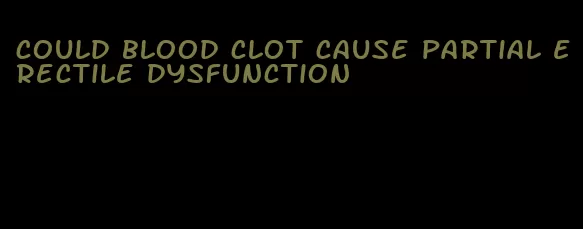 COULD BLOOD CLOT CAUSE PARTIAL ERECTILE DYSFUNCTION